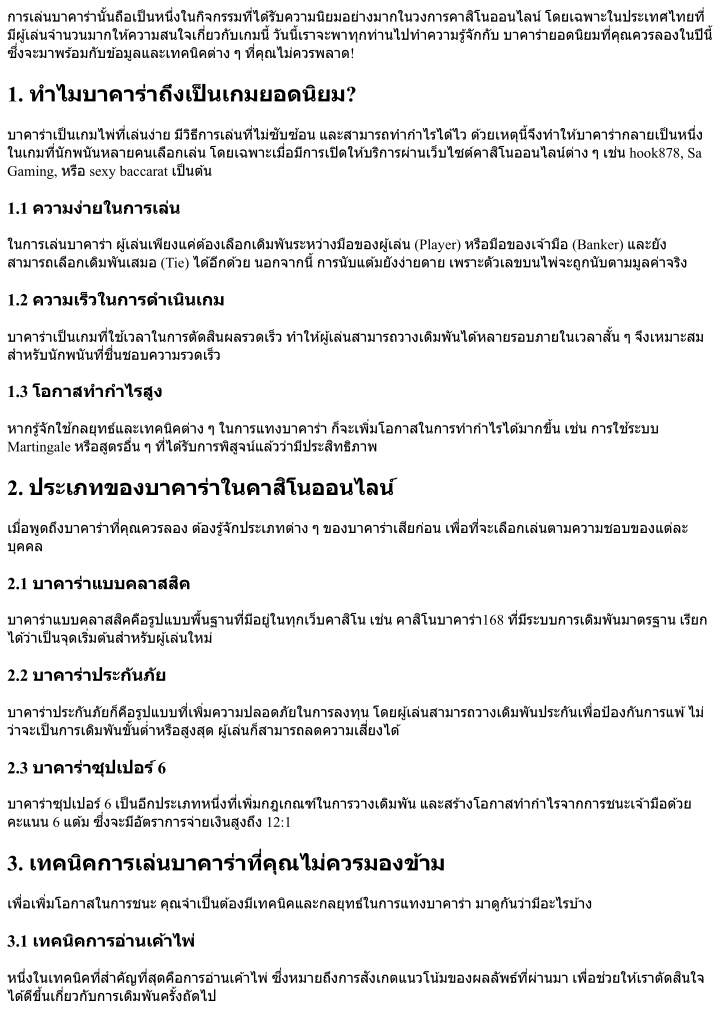 การเล่นบาคาร่านั้นถือเป็นหนึ่งในกิจกรรมที่ได้รับความนิยมอย่างมากในวงการคาสิโนออนไลน์ โดยเฉพาะในประเทศไทยที่มีผู้เล่นจำนวนมากให้ความสนใจเกี่ยวกับเกมนี้ วันนี้เราจะพาทุกท่านไปทำความรู้จักกับ บาคาร่ายอดนิยมที่คุณควรลองในปีนี้ ซึ่งจะมาพร้อมกับข้อมูลและเทคนิคต่าง ๆ ที่คุณไม่ควรพลาด!

1. ทำไมบาคาร่าถึงเป็นเกมยอดนิยม?

บาคาร่าเป็นเกมไพ่ที่เล่นง่าย มีวิธีการเล่นที่ไม่ซับซ้อน และสามารถทำกำไรได้ไว ด้วยเหตุนี้จึงทำให้บาคาร่ากลายเป็นหนึ่งในเกมที่นักพนันหลายคนเลือกเล่น โดยเฉพาะเมื่อมีการเปิดให้บริการผ่านเว็บไซต์คาสิโนออนไลน์ต่าง ๆ เช่น hook878, Sa Gaming, หรือ sexy baccarat เป็นต้น

1.1 ความง่ายในการเล่น

ในการเล่นบาคาร่า ผู้เล่นเพียงแค่ต้องเลือกเดิมพันระหว่างมือของผู้เล่น (Player) หรือมือของเจ้ามือ (Banker) และยังสามารถเลือกเดิมพันเสมอ (Tie) ได้อีกด้วย นอกจากนี้ การนับแต้มยังง่ายดาย เพราะตัวเลขบนไพ่จะถูกนับตามมูลค่าจริง

1.2 ความเร็วในการดำเนินเกม

บาคาร่าเป็นเกมที่ใช้เวลาในการตัดสินผลรวดเร็ว ทำให้ผู้เล่นสามารถวางเดิมพันได้หลายรอบภายในเวลาสั้น ๆ จึงเหมาะสมสำหรับนักพนันที่ชื่นชอบความรวดเร็ว

1.3 โอกาสทำกำไรสูง

หากรู้จักใช้กลยุทธ์และเทคนิคต่าง ๆ ในการแทงบาคาร่า ก็จะเพิ่มโอกาสในการทำกำไรได้มากขึ้น เช่น การใช้ระบบ Martingale หรือสูตรอื่น ๆ ที่ได้รับการพิสูจน์แล้วว่ามีประสิทธิภาพ

2. ประเภทของบาคาร่าในคาสิโนออนไลน์

เมื่อพูดถึงบาคาร่าที่คุณควรลอง ต้องรู้จักประเภทต่าง ๆ ของบาคาร่าเสียก่อน เพื่อที่จะเลือกเล่นตามความชอบของแต่ละบุคคล

2.1 บาคาร่าแบบคลาสสิค

บาคาร่าแบบคลาสสิคคือรูปแบบพื้นฐานที่มีอยู่ในทุกเว็บคาสิโน เช่น คาสิโนบาคาร่า168 ที่มีระบบการเดิมพันมาตรฐาน เรียกได้ว่าเป็นจุดเริ่มต้นสำหรับผู้เล่นใหม่

2.2 บาคาร่าประกันภัย

บาคาร่าประกันภัยก็คือรูปแบบที่เพิ่มความปลอดภัยในการลงทุน โดยผู้เล่นสามารถวางเดิมพันประกันเพื่อป้องกันการแพ้ ไม่ว่าจะเป็นการเดิมพันขั้นต่ำหรือสูงสุด ผู้เล่นก็สามารถลดความเสี่ยงได้

2.3 บาคาร่าซุปเปอร์ 6

บาคาร่าซุปเปอร์ 6 เป็นอีกประเภทหนึ่งที่เพิ่มกฎเกณฑ์ในการวางเดิมพัน และสร้างโอกาสทำกำไรจากการชนะเจ้ามือด้วยคะแนน 6 แต้ม ซึ่งจะมีอัตราการจ่ายเงินสูงถึง 12:1

3. เทคนิคการเล่นบาคาร่าที่คุณไม่ควรมองข้าม

เพื่อเพิ่มโอกาสในการชนะ คุณจำเป็นต้องมีเทคนิคและกลยุทธ์ในการแทงบาคาร่า มาดูกันว่ามีอะไรบ้าง

3.1 เทคนิคการอ่านเค้าไพ่

หนึ่งในเทคนิคที่สำคัญที่สุดคือการอ่านเค้าไพ่ ซึ่งหมายถึงการสังเกตแนวโน้มของผลลัพธ์ที่ผ่านมา เพื่อช่วยให้เราตัดสินใจได้ดีขึ้นเกี่ยวกับการเดิมพันครั้งถัดไป